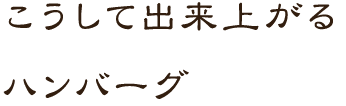 こうして出来上がる

ハンバーグ